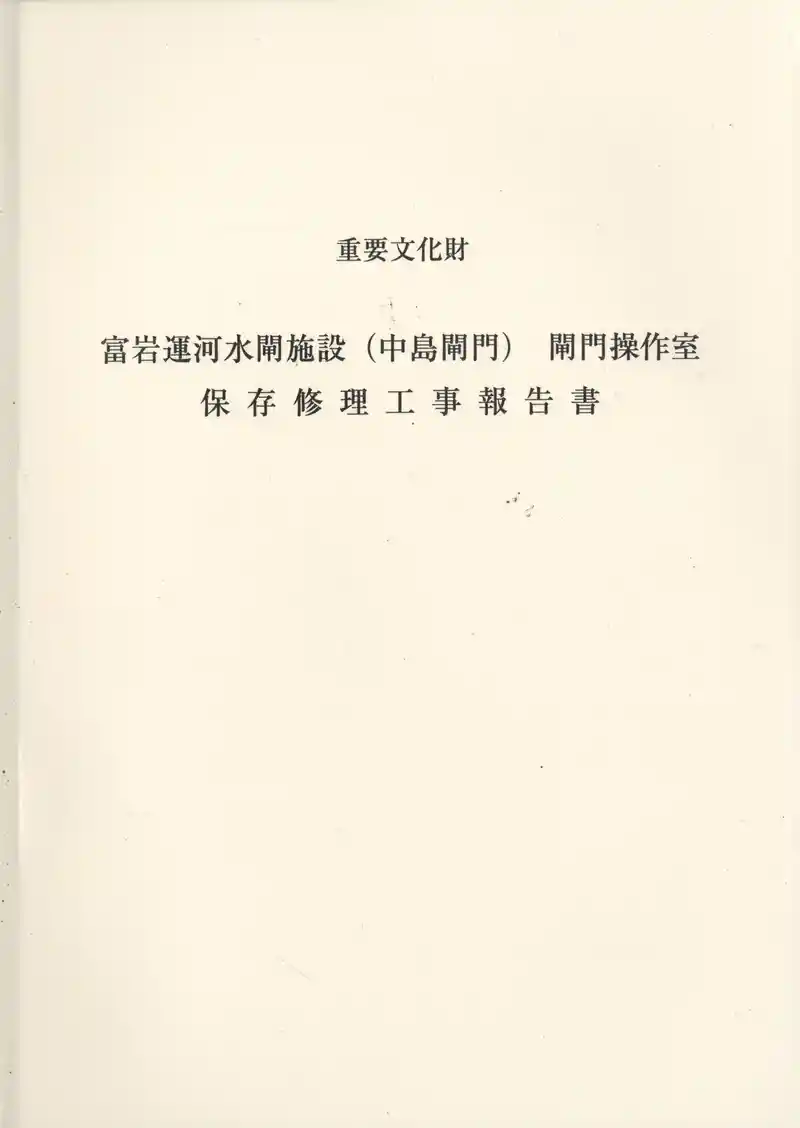 重要文化財

富岩運河水閘施設（中島閘門） 閘門操作室
保存修理工事報告書